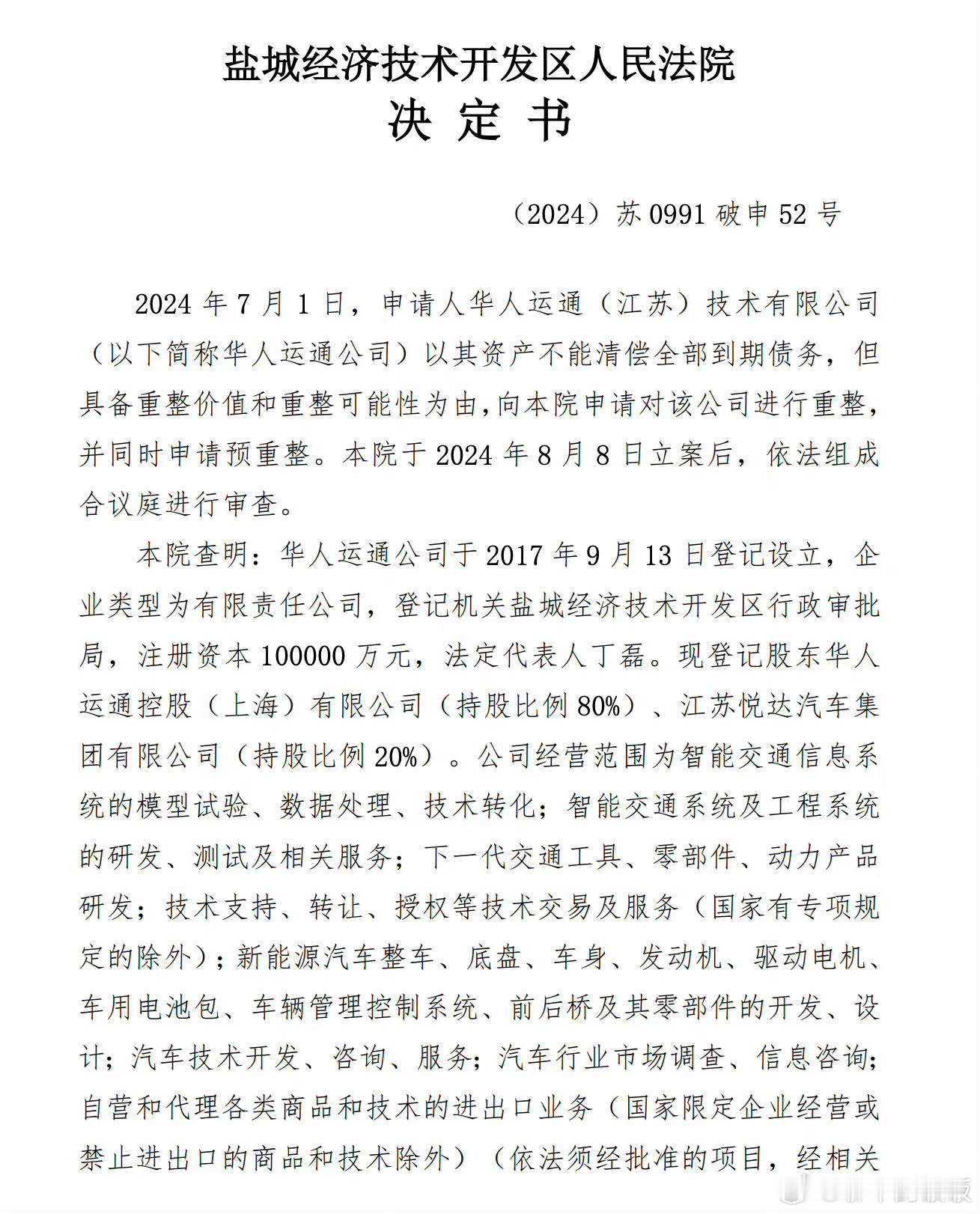 盐城经济技术开发区人民法院
决 定 书

（2024）苏 0991 破申 52 号

2024 年 7 月 1 日，申请人华人运通（江苏）技术有限公司（以下简称华人运通公司）以其资产不能清偿全部到期债务，但具备重整价值和重整可能性为由，向本院申请对该公司进行重整，并同时申请预重整。本院于 2024 年 8 月 8 日立案后，依法组成合议庭进行审查。

本院查明：华人运通公司于 2017 年 9 月 13 日登记设立，企业类型为有限责任公司，登记机关盐城经济技术开发区行政审批局，注册资本 100000 万元，法定代表人丁磊。现登记股东华人运通控股（上海）有限公司（持股比例 80%）、江苏悦达汽车集团有限公司（持股比例 20%）。公司经营范围为智能交通信息系统的模型试验、数据处理、技术转化；智能交通系统及工程系统的研发、测试及相关服务；下一代交通工具、零部件、动力产品研发；技术支持、转让、授权等技术交易及服务（国家有专项规定的除外）；新能源汽车整车、底盘、车身、发动机、驱动电机、车用电池包、车辆管理控制系统、前后桥及其零部件的开发、设计；汽车技术开发、咨询、服务；汽车行业市场调查、信息咨询；自营和代理各类商品和技术的进出口业务（国家限定企业经营或禁止进出口的商品和技术除外）（依法须经批准的项目，经相关